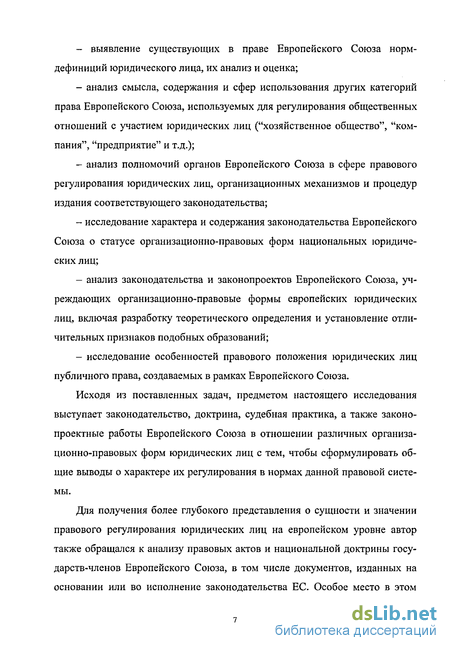 – выявление существующих в праве Европейского Союза норм-дефиниций юридического лица, их анализ и оценка;

– анализ смысла, содержания и сфер использования других категорий права Европейского Союза, используемых для регулирования общественных отношений с участием юридических лиц ("хозяйственное общество", "компания", "предприятие" и т.д.);

– анализ полномочий органов Европейского Союза в сфере правового регулирования юридических лиц, организационных механизмов и процедур издания соответствующего законодательства;

– исследование характера и содержания законодательства Европейского Союза о статусе организационно-правовых форм национальных юридических лиц;

– анализ законодательства и законопроектов Европейского Союза, учреждающих организационно-правовые формы европейских юридических лиц, включая разработку теоретического определения и установление отличительных признаков подобных образований;

– исследование особенностей правового положения юридических лиц публичного права, создаваемых в рамках Европейского Союза.

Исходя из поставленных задач, предметом настоящего исследования выступает законодательство, доктрина, судебная практика, а также законопроектные работы Европейского Союза в отношении различных организационно-правовых форм юридических лиц с тем, чтобы сформулировать общие выводы о характере их регулирования в нормах данной правовой системы.

Для получения более глубокого представления о сущности и значении правового регулирования юридических лиц на европейском уровне автор также обращался к анализу правовых актов и национальной доктрины государств-членов Европейского Союза, в том числе документов, изданных на основании или во исполнение законодательства ЕС. Особое место в этом

7

dsLib.net
библиотека диссертаций